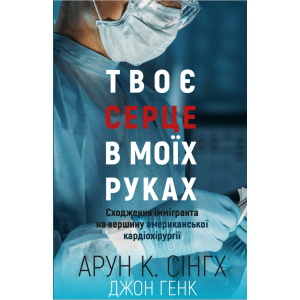 ТВОЄ
СЕРЦЕ
В МОЇХ
РУКАХ

Сходження іммігранта на вершину американської кардіохірургії

АРУН К. СІНГХ
ДЖОН ГЕНК